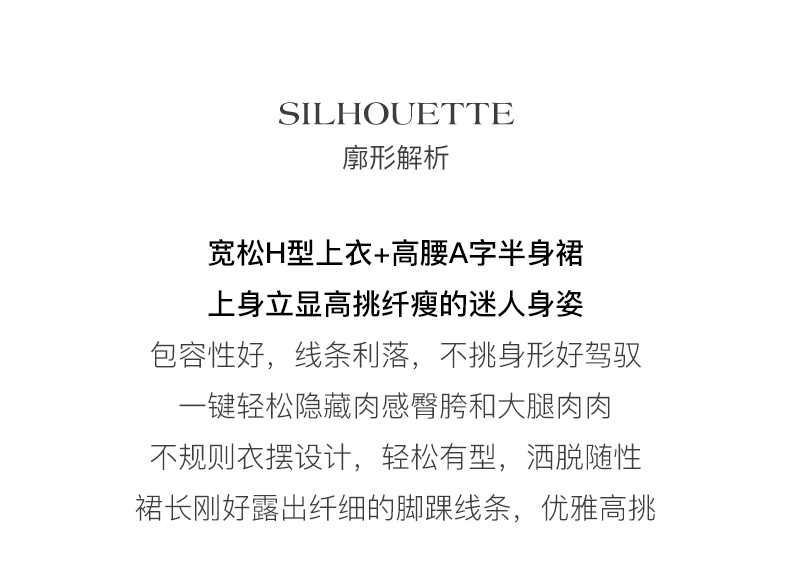 SILHOUETTE
廓形解析

宽松H型上衣+高腰A字半身裙
上身立显高挑纤瘦的迷人身姿
包容性好，线条利落，不挑身形好驾驭
一键轻松隐藏肉感臀胯和大腿肉肉
不规则衣摆设计，轻松有型，洒脱随性
裙长刚好露出纤细的脚踝线条，优雅高挑